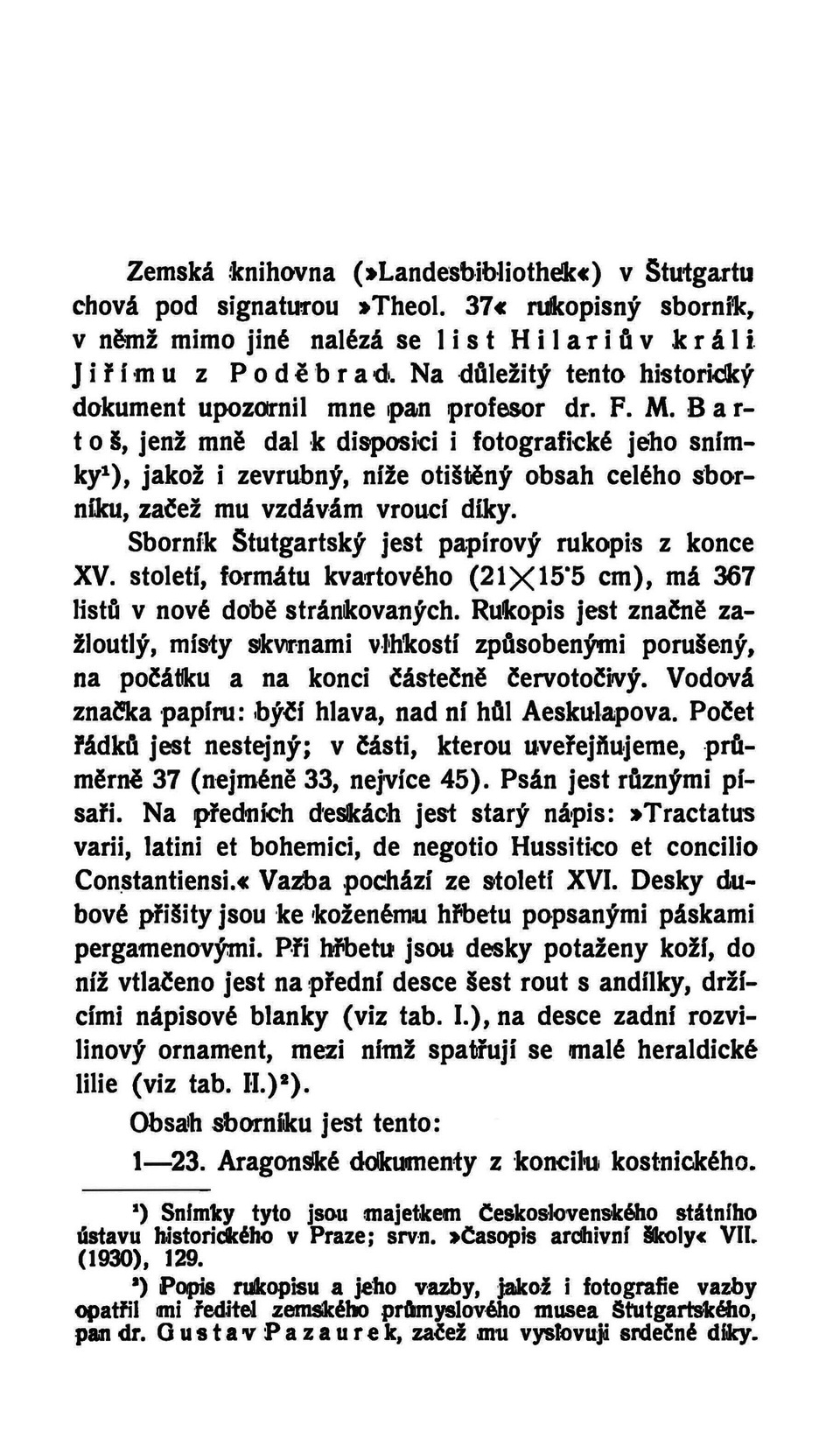 Zemská knihovna (»Landesbibliothek«) v Štutgartu chová pod signaturou »Theol. 37« rukopisný sborník, v němž mimo jiné nalézá se list Hilariův králi Jiřímu z Poděbrad. Na důležitý tento historický dokument upozornil mne pan profesor dr. F. M. Bartoš, jenž mně dal k disposici i fotografické jeho snímky$^1$), jakož i zevrubný, níže otištěný obsah celého sborníku, začež mu vzdávám vroucí díky.

Sborník Štutgartský jest papírový rukopis z konce XV. století, formátu kvartového ($21 \times 15\cdot5$ cm), má 367 listů v nové době stránkovaných. Rukopis jest značně zažloutlý, místy skvrnami vlhkostí způsobenými porušený, na počátku a na konci částečně červotočivý. Vodová značka papíru: býčí hlava, nad ní hůl Aeskulapova. Počet řádků jest nestejný; v části, kterou uveřejňujeme, průměrně 37 (nejméně 33, nejvíce 45). Psán jest různými písaři. Na předních deskách jest starý nápis: »Tractatus varii, latini et bohemici, de negotio Hussitico et concilio Constantiensi.« Vazba pochází ze století XVI. Desky dubové přišity jsou ke koženému hřbetu popsanými páskami pergamenovými. Při hřbetu jsou desky potaženy koží, do níž vtlačeno jest na přední desce šest rout s andílky, držícími nápisové blanky (viz tab. I.), na desce zadní rozvilinový ornament, mezi nímž spatřují se malé heraldické lilie (viz tab. II.)$^2$).

Obsah sborníku jest tento:

1—23. Aragonské dokumenty z koncilu kostnického.

$^1$) Snímky tyto jsou majetkem Československého státního ústavu historického v Praze; srvn. »Časopis archivní školy« VII. (1930), 129.

$^2$) Popis rukopisu a jeho vazby, jakož i fotografie vazby opatřil mi ředitel zemského průmyslového musea štutgartského, pan dr. Gustav Pazaurek, začež mu vyslovuji srdečné díky.